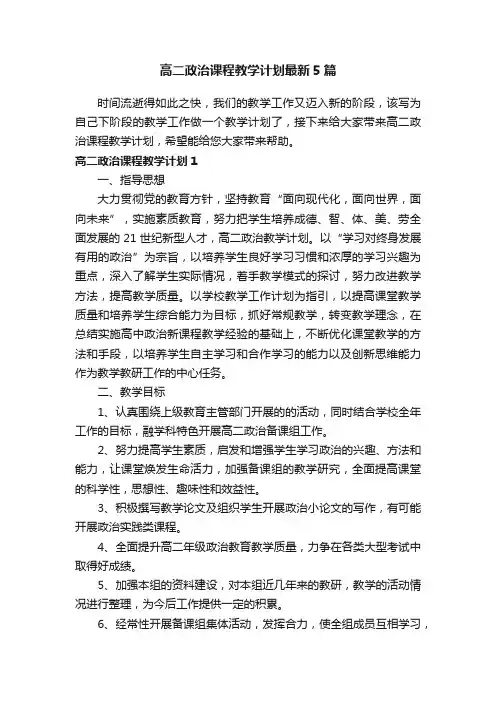 高二政治课程教学计划最新5篇

时间流逝得如此之快，我们的教学工作又迈入新的阶段，该写为自己下阶段的教学工作做一个教学计划了，接下来给大家带来高二政治课程教学计划，希望能给您大家带来帮助。

高二政治课程教学计划1

一、指导思想

大力贯彻党的教育方针，坚持教育“面向现代化，面向世界，面向未来”，实施素质教育，努力把学生培养成德、智、体、美、劳全面发展的21世纪新型人才，高二政治教学计划。以“学习对终身发展有用的政治”为宗旨，以培养学生良好学习习惯和浓厚的学习兴趣为重点，深入了解学生实际情况，着手教学模式的探讨，努力改进教学方法，提高教学质量。以学校教学工作计划为指引，以提高课堂教学质量和培养学生综合能力为目标，抓好常规教学，转变教学理念，在总结实施高中政治新课程教学经验的基础上，不断优化课堂教学的方法和手段，以培养学生自主学习和合作学习的能力以及创新思维能力作为教学教研工作的中心任务。

二、教学目标

1、认真围绕上级教育主管部门开展的的活动，同时结合学校全年工作的目标，融学科特色开展高二政治备课组工作。

2、努力提高学生素质，启发和增强学生学习政治的兴趣、方法和能力，让课堂焕发生命活力，加强备课组的教学研究，全面提高课堂的科学性，思想性、趣味性和效益性。

3、积极撰写教学论文及组织学生开展政治小论文的写作，有可能开展政治实践类课程。

4、全面提升高二年级政治教育教学质量，力争在各类大型考试中取得好成绩。

5、加强本组的资料建设，对本组近几年来的教研，教学的活动情况进行整理，为今后工作提供一定的积累。

6、经常性开展备课组集体活动，发挥合力，使全组成员互相学习，